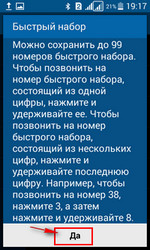 2 21% 19:17

Быстрый набор

Можно сохранить до 99 номеров быстрого набора. Чтобы позвонить на номер быстрого набора, состоящий из одной цифры, нажмите и удерживайте ее. Чтобы позвонить на номер быстрого набора, состоящий из нескольких цифр, нажмите и удерживайте последнюю цифру. Например, чтобы позвонить на номер 38, нажмите 3, а затем нажмите и удерживайте 8.

Да